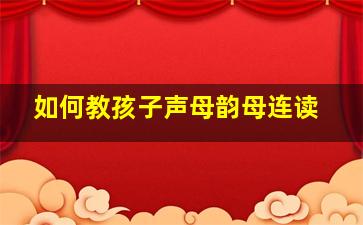 如何教孩子声母韵母连读